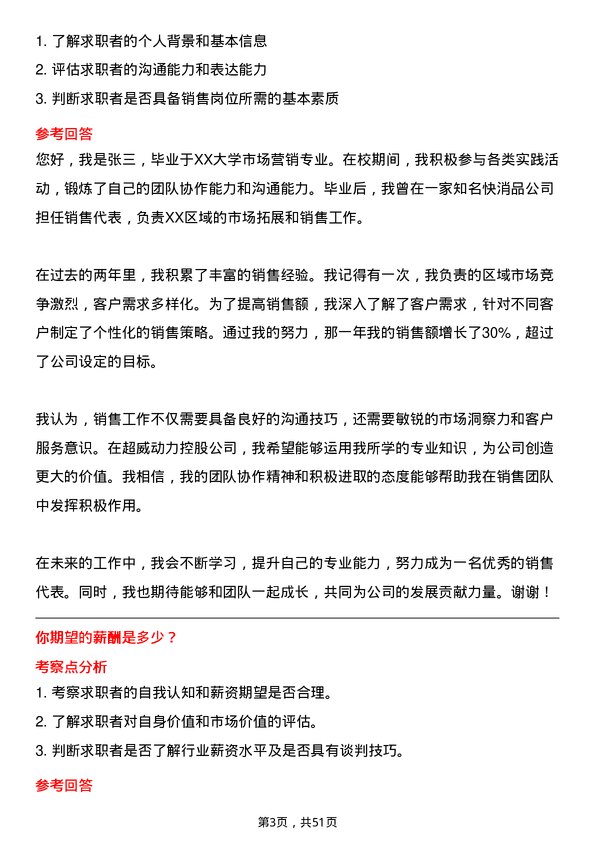 1. 了解求职者的个人背景和基本信息
2. 评估求职者的沟通能力和表达能力
3. 判断求职者是否具备销售岗位所需的基本素质

参考回答

您好，我是张三，毕业于XX大学市场营销专业。在校期间，我积极参与各类实践活动，锻炼了自己的团队协作能力和沟通能力。毕业后，我曾在一家知名快消品公司担任销售代表，负责XX区域的市场拓展和销售工作。

在过去的两年里，我积累了丰富的销售经验。我记得有一次，我负责的区域市场竞争激烈，客户需求多样化。为了提高销售额，我深入了解了客户需求，针对不同客户制定了个性化的销售策略。通过我的努力，那一年我的销售额增长了30%，超过了公司设定的目标。

我认为，销售工作不仅需要具备良好的沟通技巧，还需要敏锐的市场洞察力和客户服务意识。在超威动力控股公司，我希望能够运用我所学的专业知识，为公司创造更大的价值。我相信，我的团队协作精神和积极进取的态度能够帮助我在销售团队中发挥积极作用。

在未来的工作中，我会不断学习，提升自己的专业能力，努力成为一名优秀的销售代表。同时，我也期待能够和团队一起成长，共同为公司的发展贡献力量。谢谢！

你期望的薪酬是多少？

考察点分析

1. 考察求职者的自我认知和薪资期望是否合理。
2. 了解求职者对自身价值和市场价值的评估。
3. 判断求职者是否了解行业薪资水平及是否具有谈判技巧。

参考回答

第3页，共51页